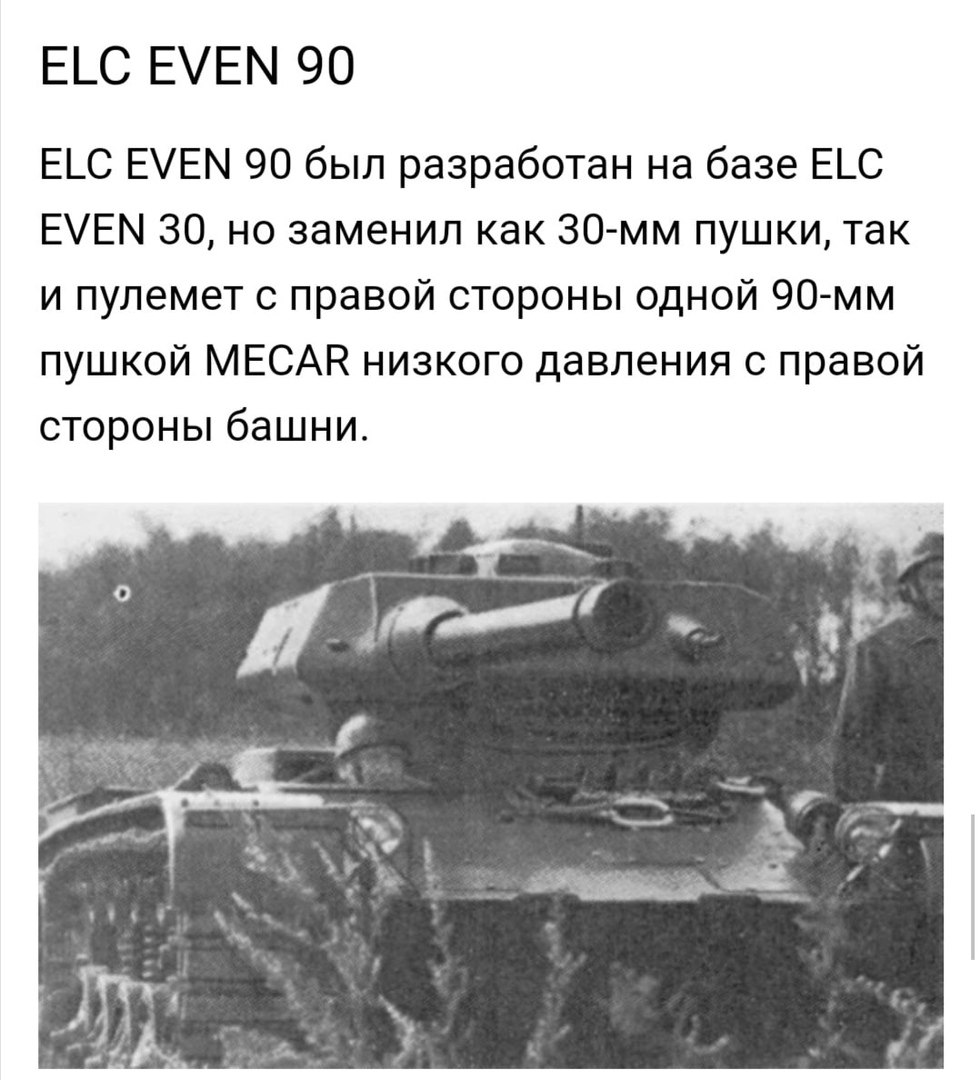 ELC EVEN 90

ELC EVEN 90 был разработан на базе ELC EVEN 30, но заменил как 30-мм пушки, так и пулемет с правой стороны одной 90-мм пушкой MECAR низкого давления с правой стороны башни.